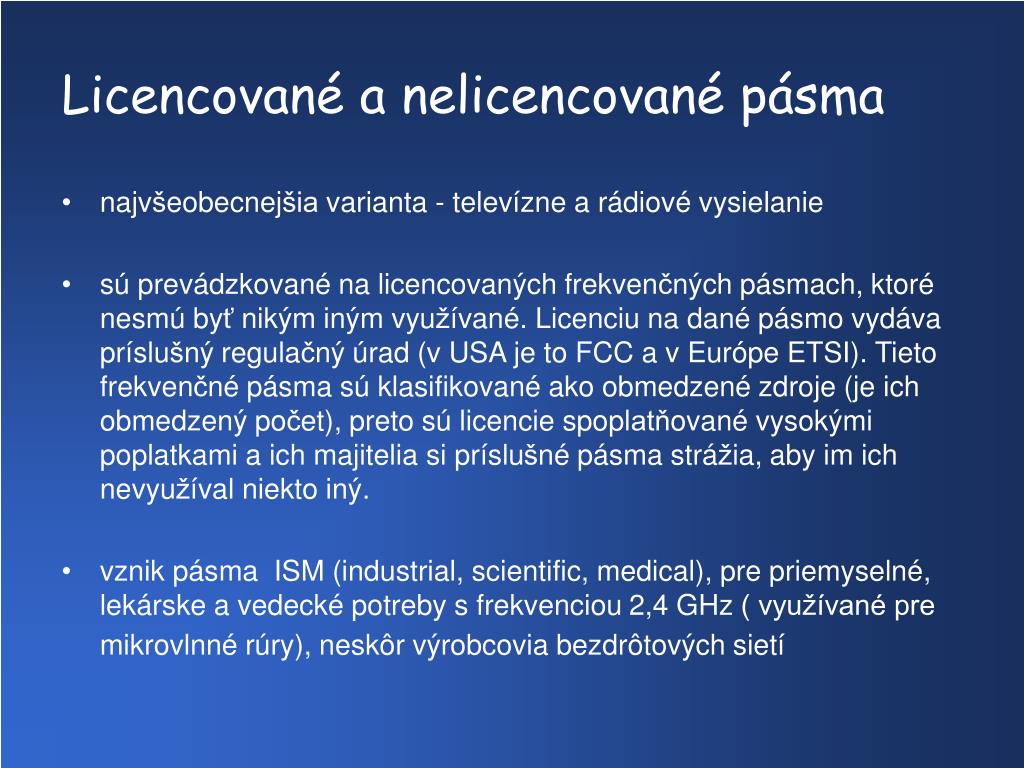 Licencované a nelicencované pásma

• najvšeobecnejšia varianta - televízne a rádiové vysielanie

• sú prevádzkované na licencovaných frekvenčných pásmach, ktoré nesmú byť nikým iným využívané. Licenciu na dané pásmo vydáva príslušný regulačný úrad (v USA je to FCC a v Európe ETSI). Tieto frekvenčné pásma sú klasifikované ako obmedzené zdroje (je ich obmedzený počet), preto sú licencie spoplatňované vysokými poplatkami a ich majitelia si príslušné pásma strážia, aby im ich nevyužíval niekto iný.

• vznik pásma ISM (industrial, scientific, medical), pre priemyselné, lekárske a vedecké potreby s frekvenciou 2,4 GHz ( využívané pre mikrovlnné rúry), neskôr výrobcovia bezdrôtových sietí